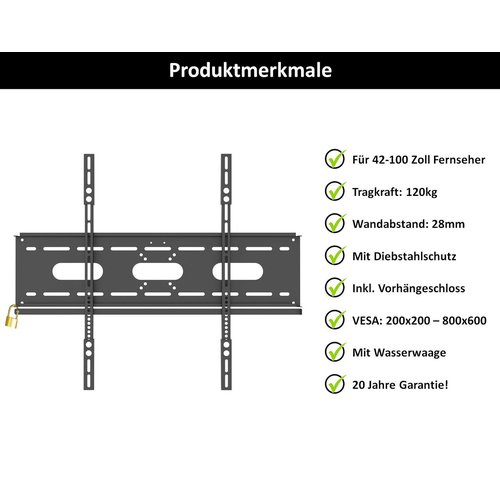 Produktmerkmale

Für 42-100 Zoll Fernseher

Tragkraft: 120kg

Wandabstand: 28mm

Mit Diebstahlschutz

Inkl. Vorhängeschloss

VESA: 200x200 – 800x600

Mit Wasserwaage

20 Jahre Garantie!